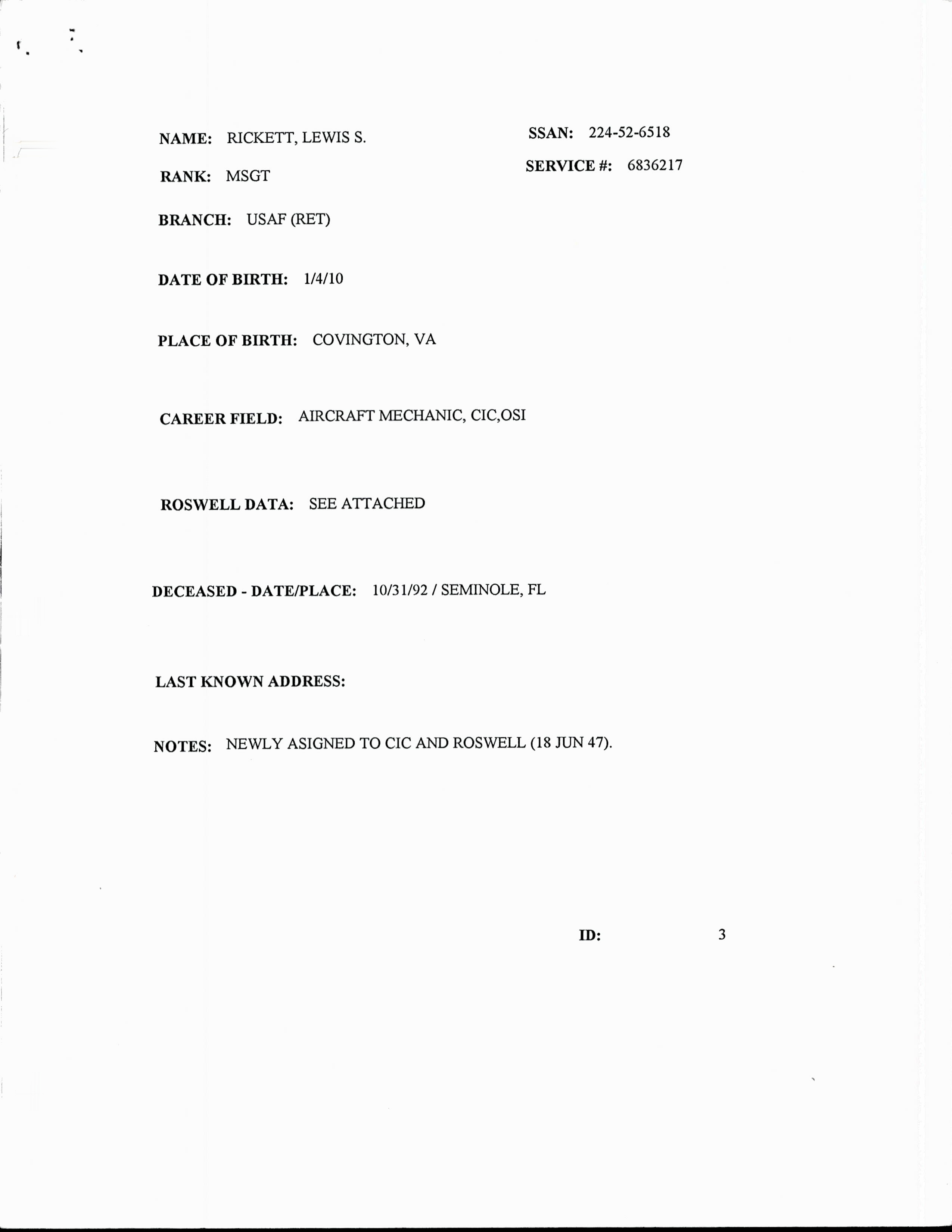 NAME: RICKETT, LEWIS S.

SSAN: 224-52-6518

RANK: MSGT

SERVICE #: 6836217

BRANCH: USAF (RET)

DATE OF BIRTH: 1/4/10

PLACE OF BIRTH: COVINGTON, VA

CAREER FIELD: AIRCRAFT MECHANIC, CIC,OSI

ROSWELL DATA: SEE ATTACHED

DECEASED - DATE/PLACE: 10/31/92 / SEMINOLE, FL

LAST KNOWN ADDRESS:

NOTES: NEWLY ASIGNED TO CIC AND ROSWELL (18 JUN 47).

ID: 3